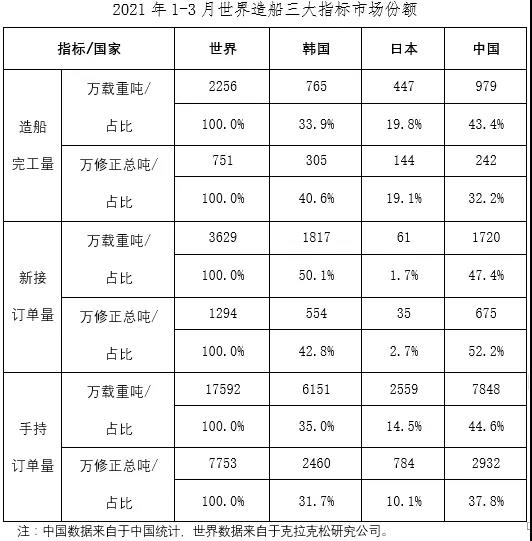 2021 年 1-3 月世界造船三大指标市场份额

| 指标/国家 | | 世界 | 韩国 | 日本 | 中国 |
|---|---|---|---|---|---|
| 造船完工量 | 万载重吨/占比 | 2256 | 765 | 447 | 979 |
| | | 100.0% | 33.9% | 19.8% | 43.4% |
| | 万修正总吨/占比 | 751 | 305 | 144 | 242 |
| | | 100.0% | 40.6% | 19.1% | 32.2% |
| 新接订单量 | 万载重吨/占比 | 3629 | 1817 | 61 | 1720 |
| | | 100.0% | 50.1% | 1.7% | 47.4% |
| | 万修正总吨/占比 | 1294 | 554 | 35 | 675 |
| | | 100.0% | 42.8% | 2.7% | 52.2% |
| 手持订单量 | 万载重吨/占比 | 17592 | 6151 | 2559 | 7848 |
| | | 100.0% | 35.0% | 14.5% | 44.6% |
| | 万修正总吨/占比 | 7753 | 2460 | 784 | 2932 |
| | | 100.0% | 31.7% | 10.1% | 37.8% |

注：中国数据来自于中国统计，世界数据来自于克拉克松研究公司。